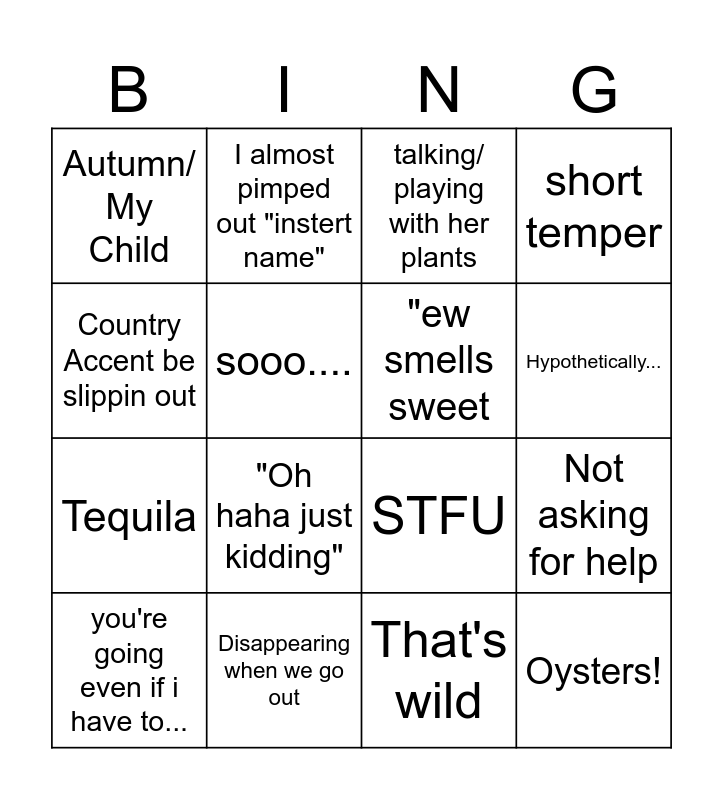 | B | I | N | G |
|---|---|---|---|
| Autumn/ My Child | I almost pimped out "instert name" | talking/ playing with her plants | short temper |
| Country Accent be slippin out | sooo.... | "ew smells sweet | Hypothetically... |
| Tequila | "Oh haha just kidding" | STFU | Not asking for help |
| you're going even if i have to... | Disappearing when we go out | That's wild | Oysters! |